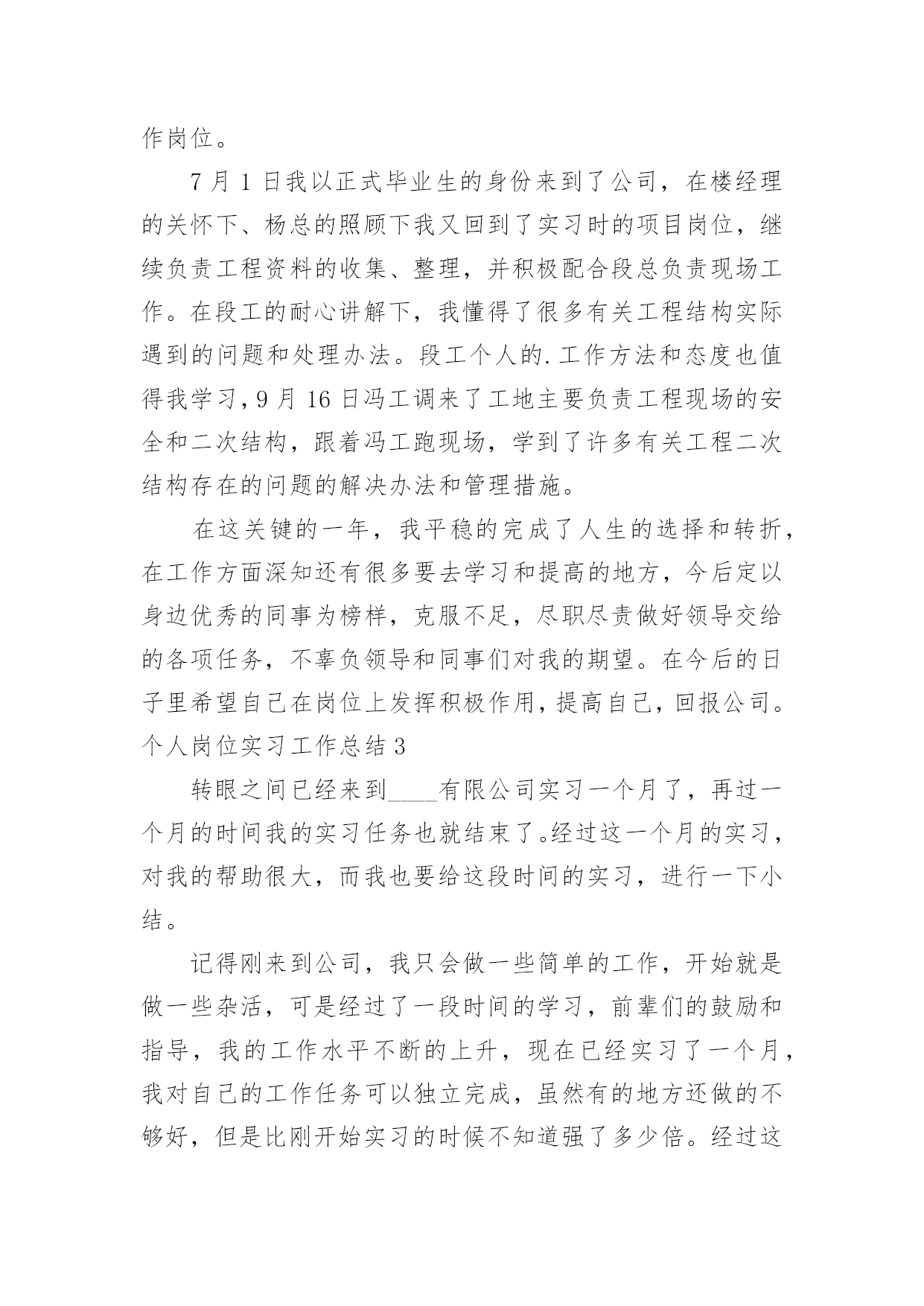 作岗位。

7 月 1 日我以正式毕业生的身份来到了公司，在楼经理的关怀下、杨总的照顾下我又回到了实习时的项目岗位，继续负责工程资料的收集、整理，并积极配合段总负责现场工作。在段工的耐心讲解下，我懂得了很多有关工程结构实际遇到的问题和处理办法。段工个人的.工作方法和态度也值得我学习，9 月 16 日冯工调来了工地主要负责工程现场的安全和二次结构，跟着冯工跑现场，学到了许多有关工程二次结构存在的问题的解决办法和管理措施。

在这关键的一年，我平稳的完成了人生的选择和转折，在工作方面深知还有很多要去学习和提高的地方，今后定以身边优秀的同事为榜样，克服不足，尽职尽责做好领导交给的各项任务，不辜负领导和同事们对我的期望。在今后的日子里希望自己在岗位上发挥积极作用，提高自己，回报公司。

个人岗位实习工作总结 3

转眼之间已经来到____有限公司实习一个月了，再过一个月的时间我的实习任务也就结束了。经过这一个月的实习，对我的帮助很大，而我也要给这段时间的实习，进行一下小结。

记得刚来到公司，我只会做一些简单的工作，开始就是做一些杂活，可是经过了一段时间的学习，前辈们的鼓励和指导，我的工作水平不断的上升，现在已经实习了一个月，我对自己的工作任务可以独立完成，虽然有的地方还做的不够好，但是比刚开始实习的时候不知道强了多少倍。经过这